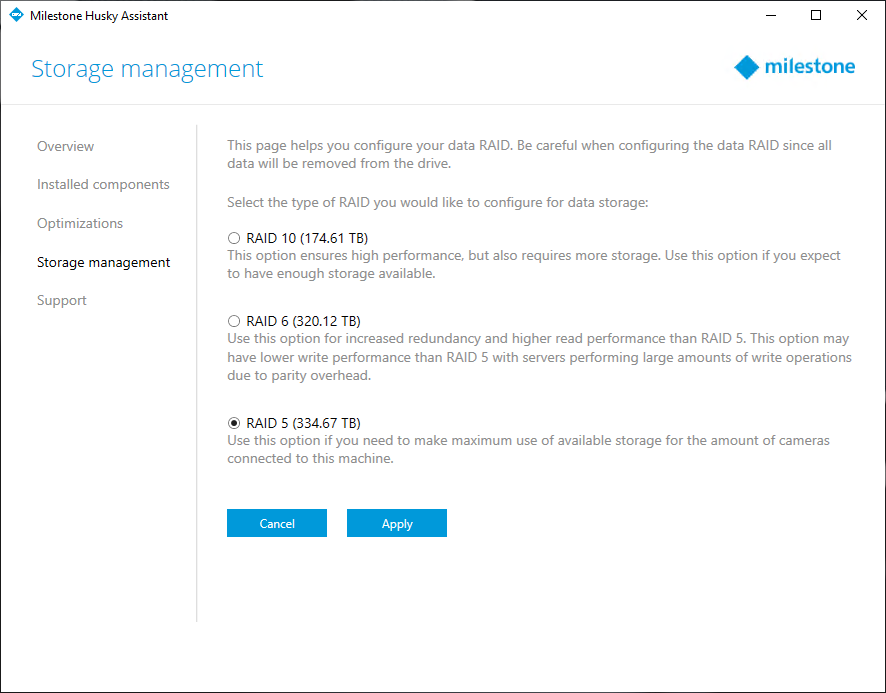 Milestone Husky Assistant

Storage management

milestone

Overview

Installed components

Optimizations

Storage management

Support

This page helps you configure your data RAID. Be careful when configuring the data RAID since all data will be removed from the drive.

Select the type of RAID you would like to configure for data storage:

RAID 10 (174.61 TB)
This option ensures high performance, but also requires more storage. Use this option if you expect to have enough storage available.

RAID 6 (320.12 TB)
Use this option for increased redundancy and higher read performance than RAID 5. This option may have lower write performance than RAID 5 with servers performing large amounts of write operations due to parity overhead.

RAID 5 (334.67 TB)
Use this option if you need to make maximum use of available storage for the amount of cameras connected to this machine.

Cancel

Apply